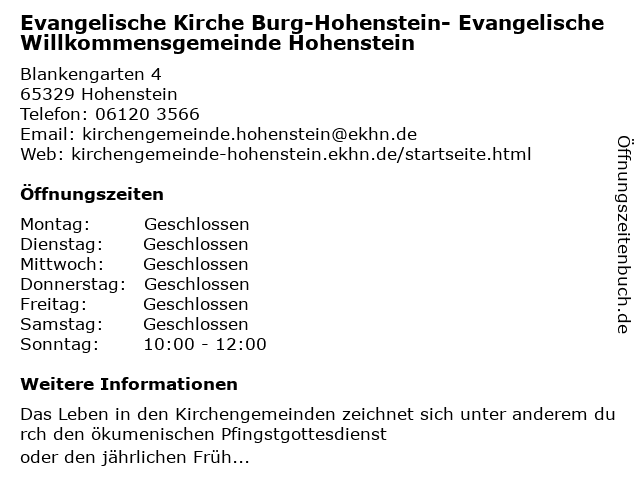 Evangelische Kirche Burg-Hohenstein- Evangelische Willkommensgemeinde Hohenstein

Blankengarten 4
65329 Hohenstein
Telefon: 06120 3566
Email: kirchengemeinde.hohenstein@ekhn.de
Web: kirchengemeinde-hohenstein.ekhn.de/startseite.html

Öffnungszeiten

| Montag: | Geschlossen |
|---|---|
| Dienstag: | Geschlossen |
| Mittwoch: | Geschlossen |
| Donnerstag: | Geschlossen |
| Freitag: | Geschlossen |
| Samstag: | Geschlossen |
| Sonntag: | 10:00 - 12:00 |

Weitere Informationen

Das Leben in den Kirchengemeinden zeichnet sich unter anderem du rch den ökumenischen Pfingstgottesdienst
oder den jährlichen Früh...

Öffnungszeitenbuch.de